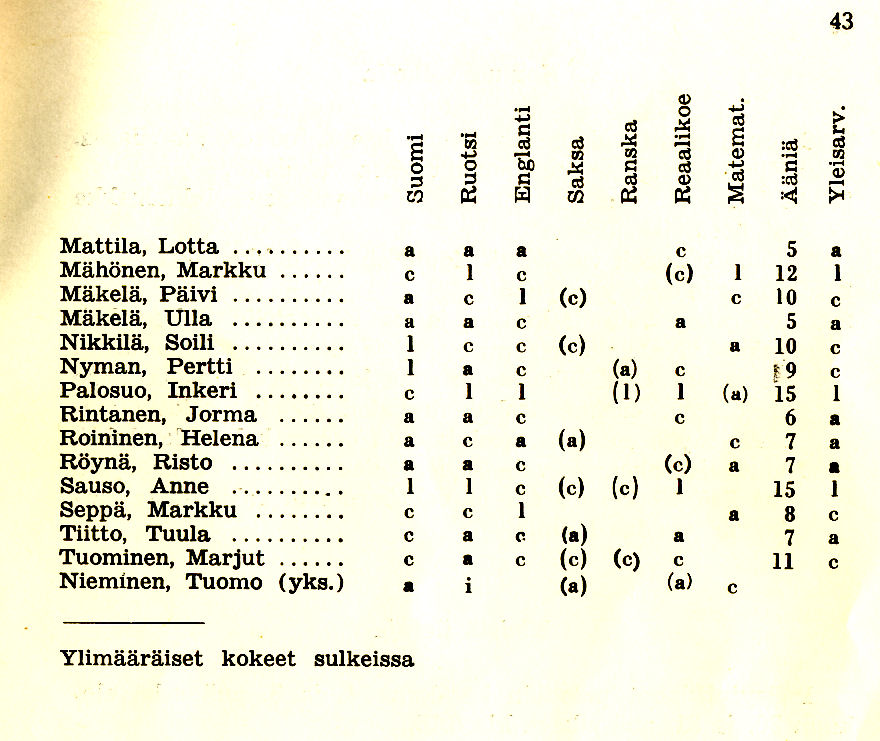 43

| | Suomi | Ruotsi | Englanti | Saksa | Ranska | Reaalikoe | Matemat. | Ääniä | Yleisarv. |
|---|---|---|---|---|---|---|---|---|---|
| Mattila, Lotta .......... | a | a | a | | | c | | 5 | a |
| Mähönen, Markku ...... | c | l | c | | | (c) | l | 12 | l |
| Mäkelä, Päivi .......... | a | c | l | (c) | | | c | 10 | c |
| Mäkelä, Ulla .......... | a | a | c | | | a | | 5 | a |
| Nikkilä, Soili .......... | l | c | c | (c) | | | a | 10 | c |
| Nyman, Pertti ........ | l | a | c | | (a) | c | | 9 | c |
| Palosuo, Inkeri ........ | c | l | l | | (l) | l | (a) | 15 | l |
| Rintanen, Jorma ...... | a | a | c | | | c | | 6 | a |
| Roininen, Helena ...... | a | c | a | (a) | | | c | 7 | a |
| Röynä, Risto .......... | a | a | c | | | (c) | a | 7 | a |
| Sauso, Anne .......... | l | l | c | (c) | (c) | l | | 15 | l |
| Seppä, Markku ........ | c | c | l | | | | a | 8 | c |
| Tiitto, Tuula .......... | c | a | c | (a) | | a | | 7 | a |
| Tuominen, Marjut ...... | c | a | c | (c) | (c) | c | | 11 | c |
| Nieminen, Tuomo (yks.) | a | i | | (a) | | (a) | c | | |

Ylimääräiset kokeet sulkeissa